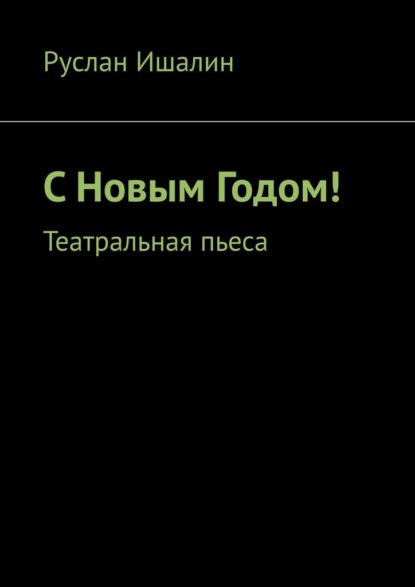 Руслан Ишалин

С Новым Годом!

Театральная пьеса